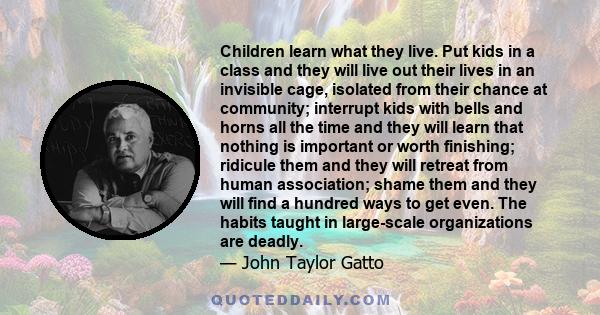 Children learn what they live. Put kids in a class and they will live out their lives in an invisible cage, isolated from their chance at community; interrupt kids with bells and horns all the time and they will learn that nothing is important or worth finishing; ridicule them and they will retreat from human association; shame them and they will find a hundred ways to get even. The habits taught in large-scale organizations are deadly.

— John Taylor Gatto

QUOTEDDAILY.COM